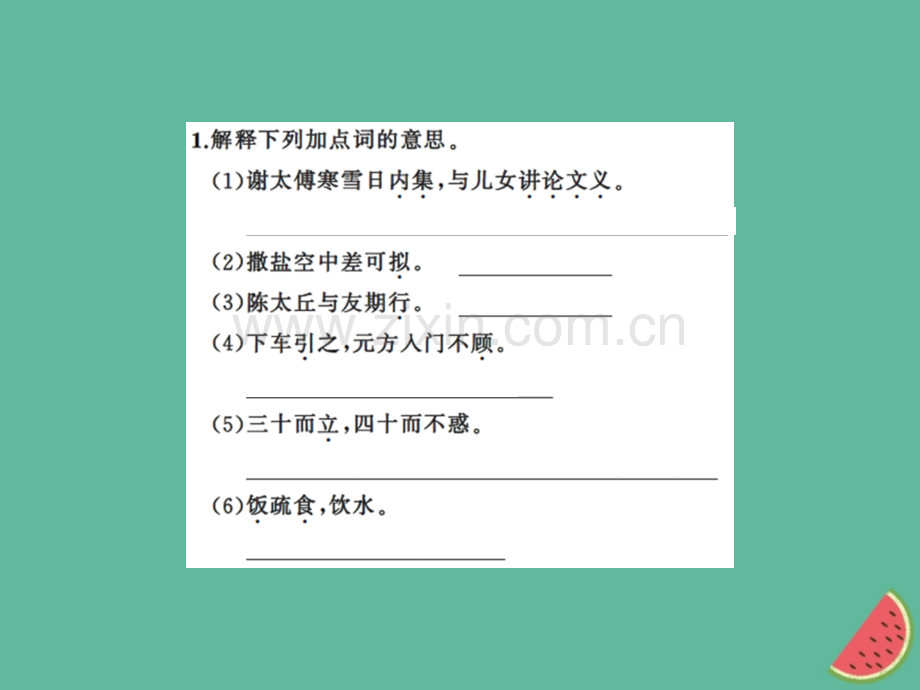 1.解释下列加点词的意思。

(1)谢太傅寒雪日内集，与儿女讲论文义。

(2)撒盐空中差可拟。

(3)陈太丘与友期行。

(4)下车引之，元方入门不顾。

(5)三十而立，四十而不惑。

(6)饭疏食，饮水。

www.zixin.com.cn